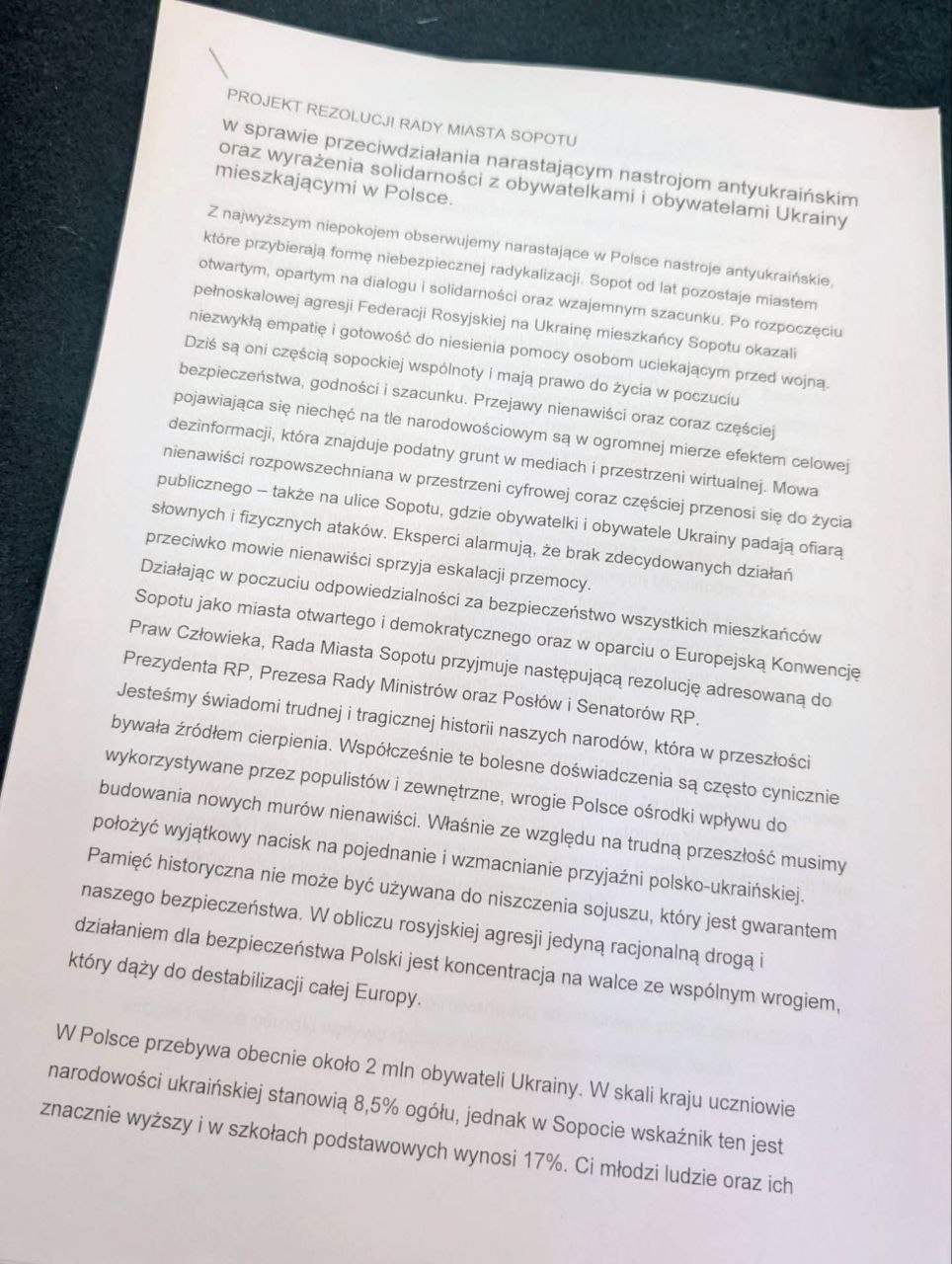 PROJEKT REZOLUCJI RADY MIASTA SOPOTU

w sprawie przeciwdziałania narastającym nastrojom antyukraińskim oraz wyrażenia solidarności z obywatelkami i obywatelami Ukrainy mieszkającymi w Polsce.

Z najwyższym niepokojem obserwujemy narastające w Polsce nastroje antyukraińskie, które przybierają formę niebezpiecznej radykalizacji. Sopot od lat pozostaje miastem otwartym, opartym na dialogu i solidarności oraz wzajemnym szacunku. Po rozpoczęciu pełnoskalowej agresji Federacji Rosyjskiej na Ukrainę mieszkańcy Sopotu okazali niezwykłą empatię i gotowość do niesienia pomocy osobom uciekającym przed wojną. Dziś są oni częścią sopockiej wspólnoty i mają prawo do życia w poczuciu bezpieczeństwa, godności i szacunku. Przejawy nienawiści oraz coraz częściej pojawiająca się niechęć na tle narodowościowym są w ogromnej mierze efektem celowej dezinformacji, która znajduje podatny grunt w mediach i przestrzeni wirtualnej. Mowa nienawiści rozpowszechniana w przestrzeni cyfrowej coraz częściej przenosi się do życia publicznego – także na ulice Sopotu, gdzie obywatelki i obywatele Ukrainy padają ofiarą słownych i fizycznych ataków. Eksperci alarmują, że brak zdecydowanych działań przeciwko mowie nienawiści sprzyja eskalacji przemocy.

Działając w poczuciu odpowiedzialności za bezpieczeństwo wszystkich mieszkańców Sopotu jako miasta otwartego i demokratycznego oraz w oparciu o Europejską Konwencję Praw Człowieka, Rada Miasta Sopotu przyjmuje następującą rezolucję adresowaną do Prezydenta RP, Prezesa Rady Ministrów oraz Posłów i Senatorów RP.

Jesteśmy świadomi trudnej i tragicznej historii naszych narodów, która w przeszłości bywała źródłem cierpienia. Współcześnie te bolesne doświadczenia są często cynicznie wykorzystywane przez populistów i zewnętrzne, wrogie Polsce ośrodki wpływu do budowania nowych murów nienawiści. Właśnie ze względu na trudną przeszłość musimy położyć wyjątkowy nacisk na pojednanie i wzmacnianie przyjaźni polsko-ukraińskiej. Pamięć historyczna nie może być używana do niszczenia sojuszu, który jest gwarantem naszego bezpieczeństwa. W obliczu rosyjskiej agresji jedyną racjonalną drogą i działaniem dla bezpieczeństwa Polski jest koncentracja na walce ze wspólnym wrogiem, który dąży do destabilizacji całej Europy.

W Polsce przebywa obecnie około 2 mln obywateli Ukrainy. W skali kraju uczniowie narodowości ukraińskiej stanowią 8,5% ogółu, jednak w Sopocie wskaźnik ten jest znacznie wyższy i w szkołach podstawowych wynosi 17%. Ci młodzi ludzie oraz ich